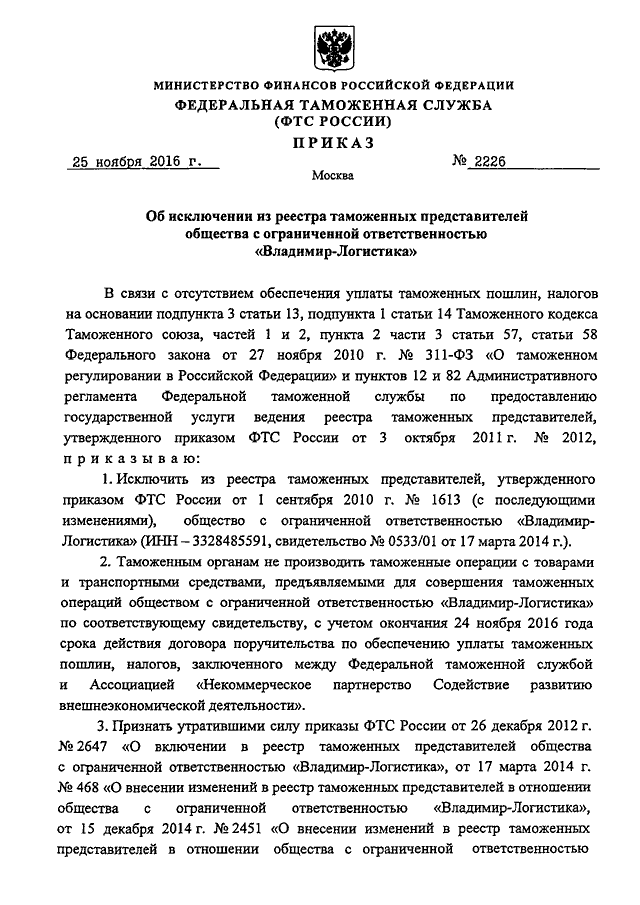 МИНИСТЕРСТВО ФИНАНСОВ РОССИЙСКОЙ ФЕДЕРАЦИИ
ФЕДЕРАЛЬНАЯ ТАМОЖЕННАЯ СЛУЖБА
(ФТС РОССИИ)
ПРИКАЗ

25 ноября 2016 г. № 2226

Москва

Об исключении из реестра таможенных представителей общества с ограниченной ответственностью «Владимир-Логистика»

В связи с отсутствием обеспечения уплаты таможенных пошлин, налогов на основании подпункта 3 статьи 13, подпункта 1 статьи 14 Таможенного кодекса Таможенного союза, частей 1 и 2, пункта 2 части 3 статьи 57, статьи 58 Федерального закона от 27 ноября 2010 г. № 311-ФЗ «О таможенном регулировании в Российской Федерации» и пунктов 12 и 82 Административного регламента Федеральной таможенной службы по предоставлению государственной услуги ведения реестра таможенных представителей, утвержденного приказом ФТС России от 3 октября 2011 г. № 2012, приказываю:

1. Исключить из реестра таможенных представителей, утвержденного приказом ФТС России от 1 сентября 2010 г. № 1613 (с последующими изменениями), общество с ограниченной ответственностью «Владимир-Логистика» (ИНН – 3328485591, свидетельство № 0533/01 от 17 марта 2014 г.).

2. Таможенным органам не производить таможенные операции с товарами и транспортными средствами, предъявляемыми для совершения таможенных операций обществом с ограниченной ответственностью «Владимир-Логистика» по соответствующему свидетельству, с учетом окончания 24 ноября 2016 года срока действия договора поручительства по обеспечению уплаты таможенных пошлин, налогов, заключенного между Федеральной таможенной службой и Ассоциацией «Некоммерческое партнерство Содействие развитию внешнеэкономической деятельности».

3. Признать утратившими силу приказы ФТС России от 26 декабря 2012 г. № 2647 «О включении в реестр таможенных представителей общества с ограниченной ответственностью «Владимир-Логистика», от 17 марта 2014 г. № 468 «О внесении изменений в реестр таможенных представителей в отношении общества с ограниченной ответственностью «Владимир-Логистика», от 15 декабря 2014 г. № 2451 «О внесении изменений в реестр таможенных представителей в отношении общества с ограниченной ответственностью